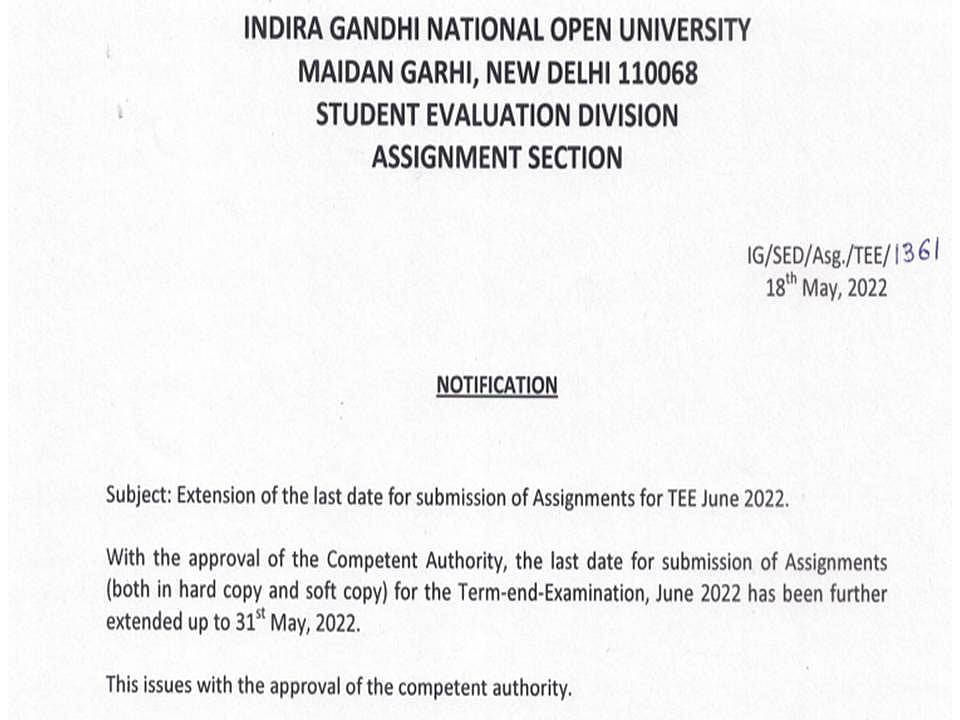 INDIRA GANDHI NATIONAL OPEN UNIVERSITY
MAIDAN GARHI, NEW DELHI 110068
STUDENT EVALUATION DIVISION
ASSIGNMENT SECTION

IG/SED/Asg./TEE/1361
18$^{th}$ May, 2022

NOTIFICATION

Subject: Extension of the last date for submission of Assignments for TEE June 2022.

With the approval of the Competent Authority, the last date for submission of Assignments (both in hard copy and soft copy) for the Term-end-Examination, June 2022 has been further extended up to 31$^{st}$ May, 2022.

This issues with the approval of the competent authority.